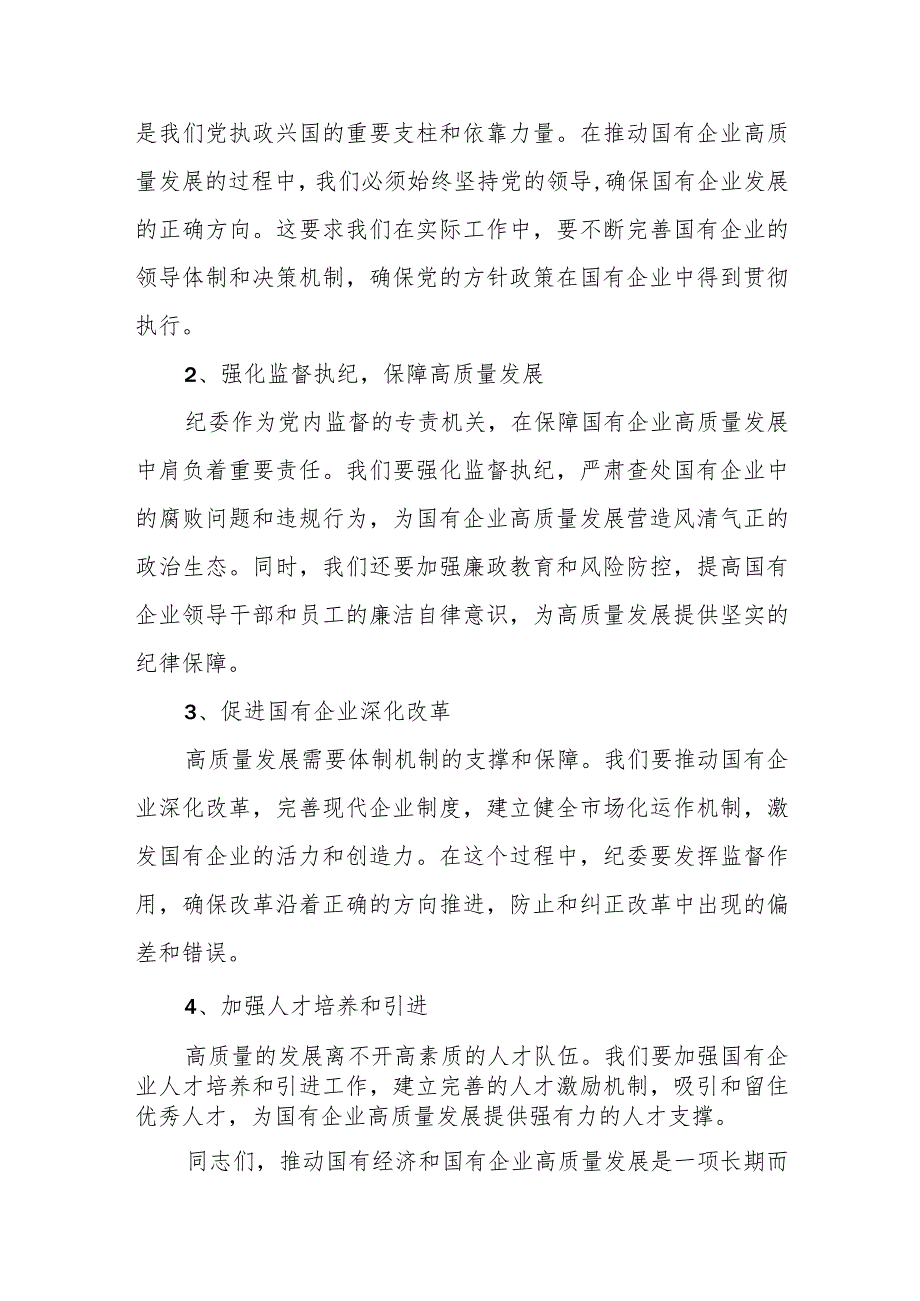 是我们党执政兴国的重要支柱和依靠力量。在推动国有企业高质量发展的过程中，我们必须始终坚持党的领导,确保国有企业发展的正确方向。这要求我们在实际工作中，要不断完善国有企业的领导体制和决策机制，确保党的方针政策在国有企业中得到贯彻执行。

2、强化监督执纪，保障高质量发展

纪委作为党内监督的专责机关，在保障国有企业高质量发展中肩负着重要责任。我们要强化监督执纪，严肃查处国有企业中的腐败问题和违规行为，为国有企业高质量发展营造风清气正的政治生态。同时，我们还要加强廉政教育和风险防控，提高国有企业领导干部和员工的廉洁自律意识，为高质量发展提供坚实的纪律保障。

3、促进国有企业深化改革

高质量发展需要体制机制的支撑和保障。我们要推动国有企业深化改革，完善现代企业制度，建立健全市场化运作机制，激发国有企业的活力和创造力。在这个过程中，纪委要发挥监督作用，确保改革沿着正确的方向推进，防止和纠正改革中出现的偏差和错误。

4、加强人才培养和引进

高质量的发展离不开高素质的人才队伍。我们要加强国有企业人才培养和引进工作，建立完善的人才激励机制，吸引和留住优秀人才，为国有企业高质量发展提供强有力的人才支撑。

同志们，推动国有经济和国有企业高质量发展是一项长期而